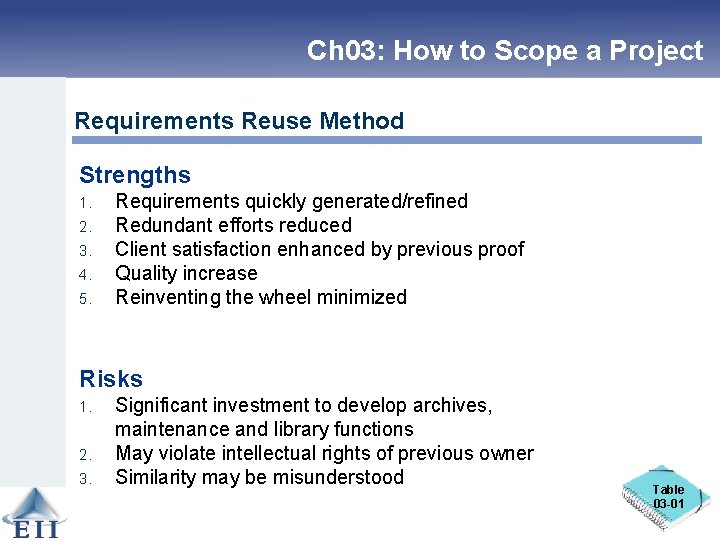 Ch03: How to Scope a Project

Requirements Reuse Method

Strengths
1. Requirements quickly generated/refined
2. Redundant efforts reduced
3. Client satisfaction enhanced by previous proof
4. Quality increase
5. Reinventing the wheel minimized

Risks
1. Significant investment to develop archives, maintenance and library functions
2. May violate intellectual rights of previous owner
3. Similarity may be misunderstood

Table 03-01

EII